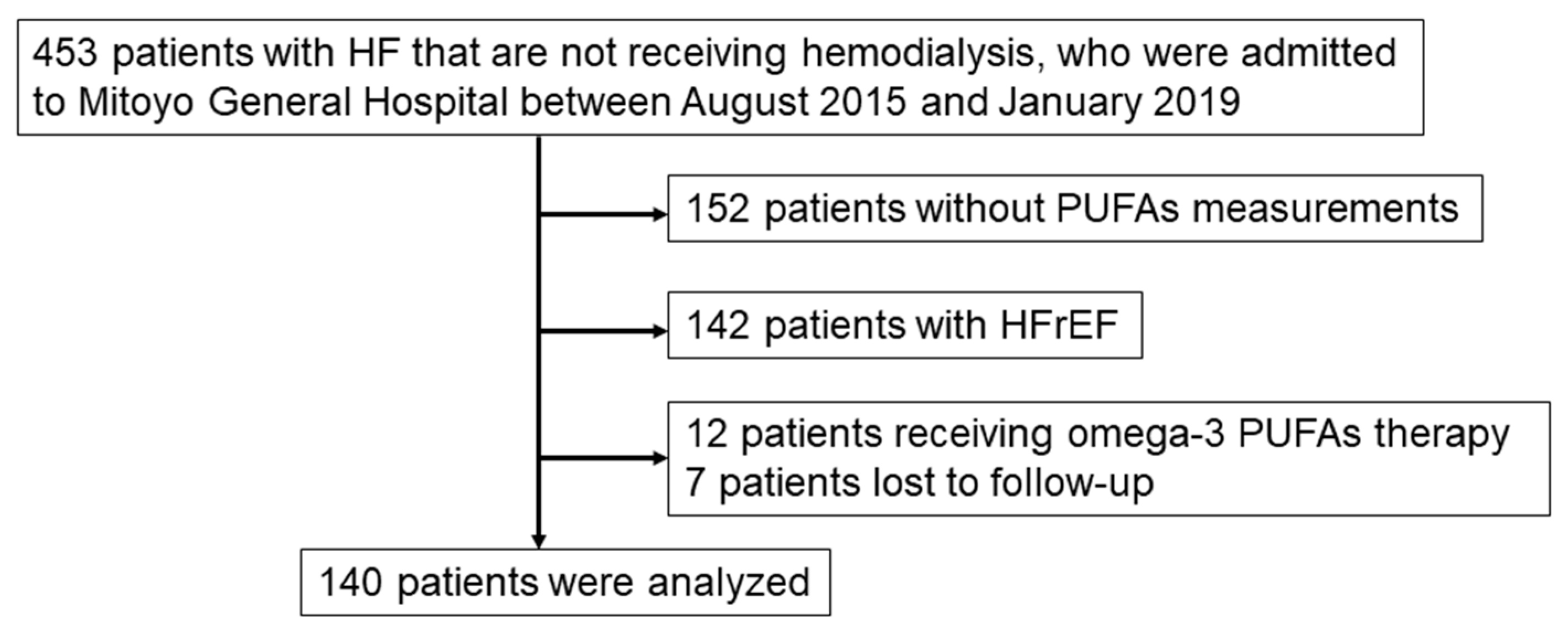 453 patients with HF that are not receiving hemodialysis, who were admitted to Mitoyo General Hospital between August 2015 and January 2019

152 patients without PUFAs measurements

142 patients with HFrEF

12 patients receiving omega-3 PUFAs therapy
7 patients lost to follow-up

140 patients were analyzed